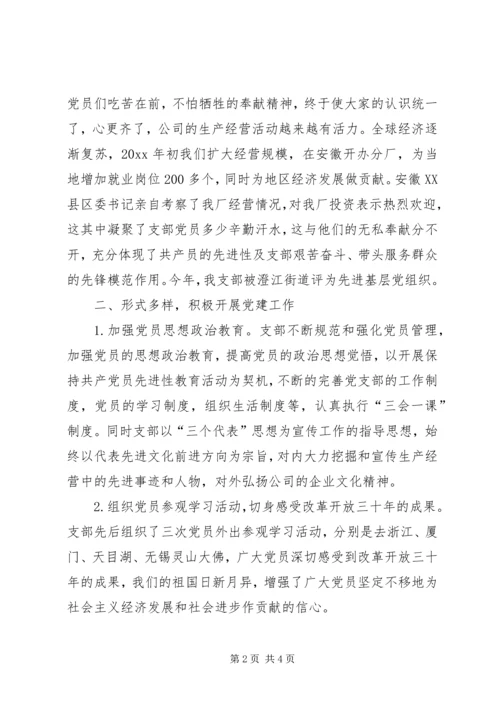 党员们吃苦在前，不怕牺牲的奉献精神，终于使大家的认识统一了，心更齐了，公司的生产经营活动越来越有活力。全球经济逐渐复苏，20xx 年初我们扩大经营规模，在安徽开办分厂，为当地增加就业岗位 200 多个，同时为地区经济发展做贡献。安徽 XX 县区委书记亲自考察了我厂经营情况，对我厂投资表示热烈欢迎，这其中凝聚了支部党员多少辛勤汗水，这与他们的无私奉献分不开，充分体现了共产员的先进性及支部艰苦奋斗、带头服务群众的先锋模范作用。今年，我支部被澄江街道评为先进基层党组织。

二、形式多样，积极开展党建工作

1. 加强党员思想政治教育。支部不断规范和强化党员管理，加强党员的思想政治教育，提高党员的政治思想觉悟，以开展保持共产党员先进性教育活动为契机，不断的完善党支部的工作制度，党员的学习制度，组织生活制度等，认真执行“三会一课”制度。同时支部以“三个代表”思想为宣传工作的指导思想，始终以代表先进文化前进方向为宗旨，对内大力挖掘和宣传生产经营中的先进事迹和人物，对外弘扬公司的企业文化精神。

2. 组织党员参观学习活动，切身感受改革开放三十年的成果。支部先后组织了三次党员外出参观学习活动，分别是去浙江、厦门、天目湖、无锡灵山大佛，广大党员深切感受到改革开放三十年的成果，我们的祖国日新月异，增强了广大党员坚定不移地为社会主义经济发展和社会进步作贡献的信心。

第 2 页 共 4 页